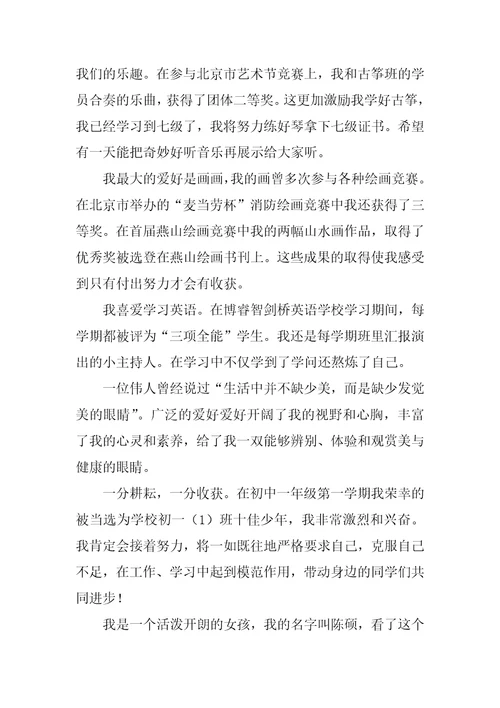 我们的乐趣。在参与北京市艺术节竞赛上，我和古筝班的学员合奏的乐曲，获得了团体二等奖。这更加激励我学好古筝，我已经学习到七级了，我将努力练好琴拿下七级证书。希望有一天能把奇妙好听音乐再展示给大家听。

我最大的爱好是画画，我的画曾多次参与各种绘画竞赛。在北京市举办的“麦当劳杯”消防绘画竞赛中我还获得了三等奖。在首届燕山绘画竞赛中我的两幅山水画作品，取得了优秀奖被选登在燕山绘画书刊上。这些成果的取得使我感受到只有付出努力才会有收获。

我喜爱学习英语。在博睿智剑桥英语学校学习期间，每学期都被评为“三项全能”学生。我还是每学期班里汇报演出的小主持人。在学习中不仅学到了学问还熬炼了自己。

一位伟人曾经说过“生活中并不缺少美，而是缺少发觉美的眼睛”。广泛的爱好爱好开阔了我的视野和心胸，丰富了我的心灵和素养，给了我一双能够辨别、体验和观赏美与健康的眼睛。

一分耕耘，一分收获。在初中一年级第一学期我荣幸的被当选为学校初一（1）班十佳少年，我非常激烈和兴奋。我肯定会接着努力，将一如既往地严格要求自己，克服自己不足，在工作、学习中起到模范作用，带动身边的同学们共同进步！

我是一个活泼开朗的女孩，我的名字叫陈硕，看了这个